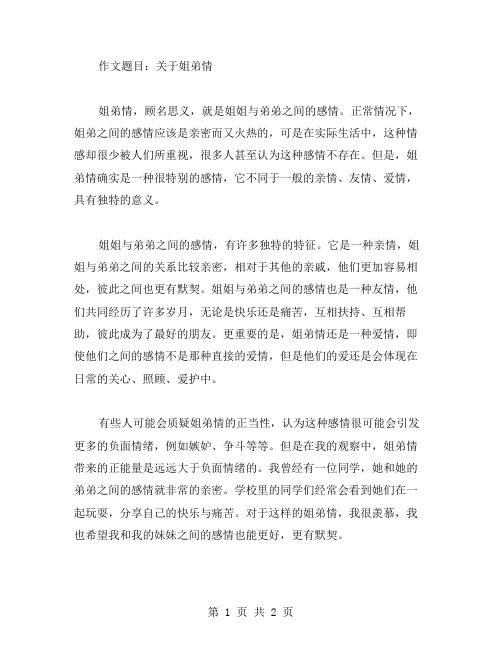 作文题目：关于姐弟情

姐弟情，顾名思义，就是姐姐与弟弟之间的感情。正常情况下，姐弟之间的感情应该是亲密而又火热的，可是在实际生活中，这种情感却很少被人们所重视，很多人甚至认为这种感情不存在。但是，姐弟情确实是一种很特别的感情，它不同于一般的亲情、友情、爱情，具有独特的意义。

姐姐与弟弟之间的感情，有许多独特的特征。它是一种亲情，姐姐与弟弟之间的关系比较亲密，相对于其他的亲戚，他们更加容易相处，彼此之间也更有默契。姐姐与弟弟之间的感情也是一种友情，他们共同经历了许多岁月，无论是快乐还是痛苦，互相扶持、互相帮助，彼此成为了最好的朋友。更重要的是，姐弟情还是一种爱情，即使他们之间的感情不是那种直接的爱情，但是他们的爱还是会体现在日常的关心、照顾、爱护中。

有些人可能会质疑姐弟情的正当性，认为这种感情很可能会引发更多的负面情绪，例如嫉妒、争斗等等。但是在我的观察中，姐弟情带来的正能量是远远大于负面情绪的。我曾经有一位同学，她和她的弟弟之间的感情就非常的亲密。学校里的同学们经常会看到她们在一起玩耍，分享自己的快乐与痛苦。对于这样的姐弟情，我很羡慕，我也希望我和我的妹妹之间的感情也能更好，更有默契。

第 1 页 共 2 页